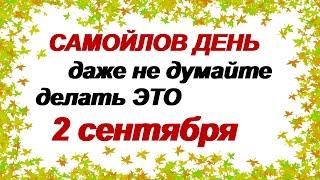 САМОЙЛОВ ДЕНЬ
даже не думайте
делать ЭТО
2 сентября